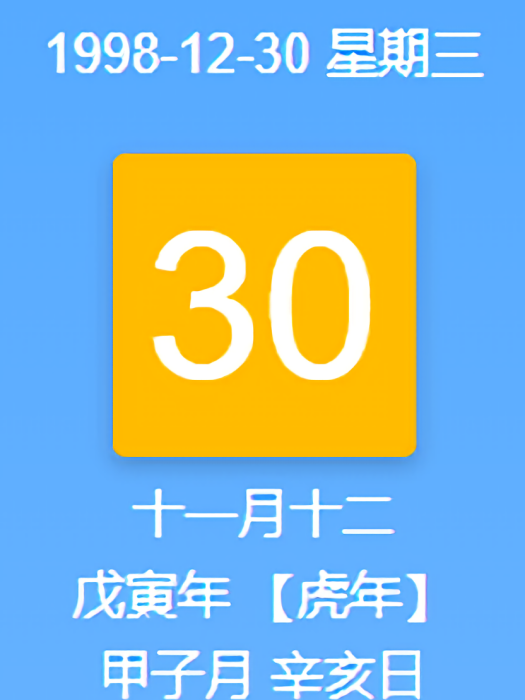 1998-12-30 星期三

30

十一月十二

戊寅年 【虎年】

甲子月 辛亥日